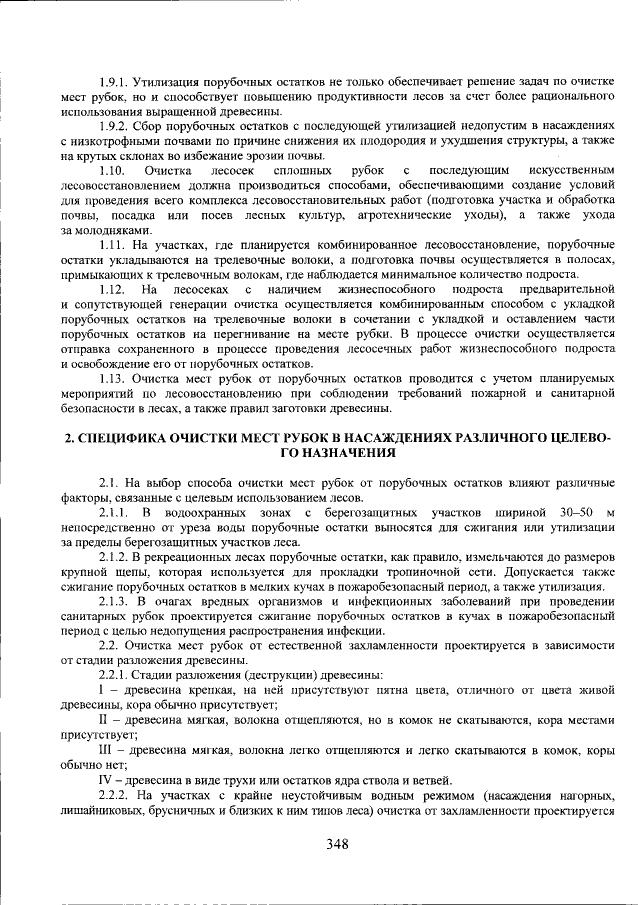 1.9.1. Утилизация порубочных остатков не только обеспечивает решение задач по очистке мест рубок, но и способствует повышению продуктивности лесов за счет более рационального использования выращенной древесины.

1.9.2. Сбор порубочных остатков с последующей утилизацией недопустим в насаждениях с низкотрофными почвами по причине снижения их плодородия и ухудшения структуры, а также на крутых склонах во избежание эрозии почвы.

1.10. Очистка лесосек сплошных рубок с последующим искусственным лесовосстановлением должна производиться способами, обеспечивающими создание условий для проведения всего комплекса лесовосстановительных работ (подготовка участка и обработка почвы, посадка или посев лесных культур, агротехнические уходы), а также ухода за молодняками.

1.11. На участках, где планируется комбинированное лесовосстановление, порубочные остатки укладываются на трелевочные волоки, а подготовка почвы осуществляется в полосах, примыкающих к трелевочным волокам, где наблюдается минимальное количество подроста.

1.12. На лесосеках с наличием жизнеспособного подроста предварительной и сопутствующей генерации очистка осуществляется комбинированным способом с укладкой порубочных остатков на трелевочные волоки в сочетании с укладкой и оставлением части порубочных остатков на перегнивание на месте рубки. В процессе очистки осуществляется отправка сохраненного в процессе проведения лесосечных работ жизнеспособного подроста и освобождение его от порубочных остатков.

1.13. Очистка мест рубок от порубочных остатков проводится с учетом планируемых мероприятий по лесовосстановлению при соблюдении требований пожарной и санитарной безопасности в лесах, а также правил заготовки древесины.

2. СПЕЦИФИКА ОЧИСТКИ МЕСТ РУБОК В НАСАЖДЕНИЯХ РАЗЛИЧНОГО ЦЕЛЕВОГО НАЗНАЧЕНИЯ

2.1. На выбор способа очистки мест рубок от порубочных остатков влияют различные факторы, связанные с целевым использованием лесов.

2.1.1. В водоохранных зонах с берегозащитных участков шириной 30–50 м непосредственно от уреза воды порубочные остатки выносятся для сжигания или утилизации за пределы берегозащитных участков леса.

2.1.2. В рекреационных лесах порубочные остатки, как правило, измельчаются до размеров крупной щепы, которая используется для прокладки тропиночной сети. Допускается также сжигание порубочных остатков в мелких кучах в пожаробезопасный период, а также утилизация.

2.1.3. В очагах вредных организмов и инфекционных заболеваний при проведении санитарных рубок проектируется сжигание порубочных остатков в кучах в пожаробезопасный период с целью недопущения распространения инфекции.

2.2. Очистка мест рубок от естественной захламленности проектируется в зависимости от стадии разложения древесины.

2.2.1. Стадии разложения (деструкции) древесины:

I – древесина крепкая, на ней присутствуют пятна цвета, отличного от цвета живой древесины, кора обычно присутствует;

II – древесина мягкая, волокна отщепляются, но в комок не скатываются, кора местами присутствует;

III – древесина мягкая, волокна легко отщепляются и легко скатываются в комок, коры обычно нет;

IV – древесина в виде трухи или остатков ядра ствола и ветвей.

2.2.2. На участках с крайне неустойчивым водным режимом (насаждения нагорных, лишайниковых, брусничных и близких к ним типов леса) очистка от захламленности проектируется

348